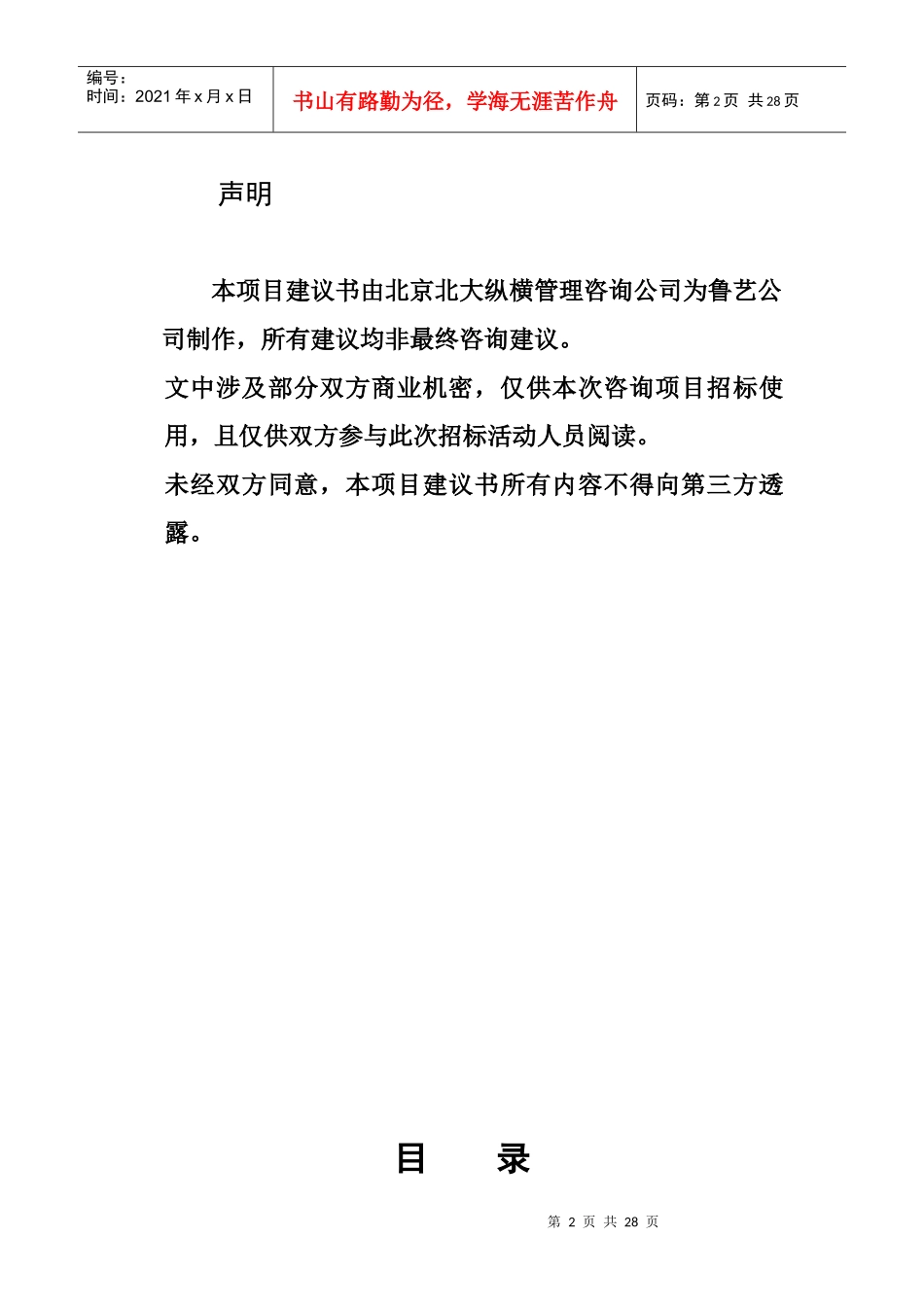 编号：
时间：2021 年 x 月 x 日

书山有路勤为径，学海无涯苦作舟

页码：第 2 页 共 28 页

声明

本项目建议书由北京北大纵横管理咨询公司为鲁艺公司制作，所有建议均非最终咨询建议。
文中涉及部分双方商业机密，仅供本次咨询项目招标使用，且仅供双方参与此次招标活动人员阅读。
未经双方同意，本项目建议书所有内容不得向第三方透露。

目　　录

第 2 页 共 28 页